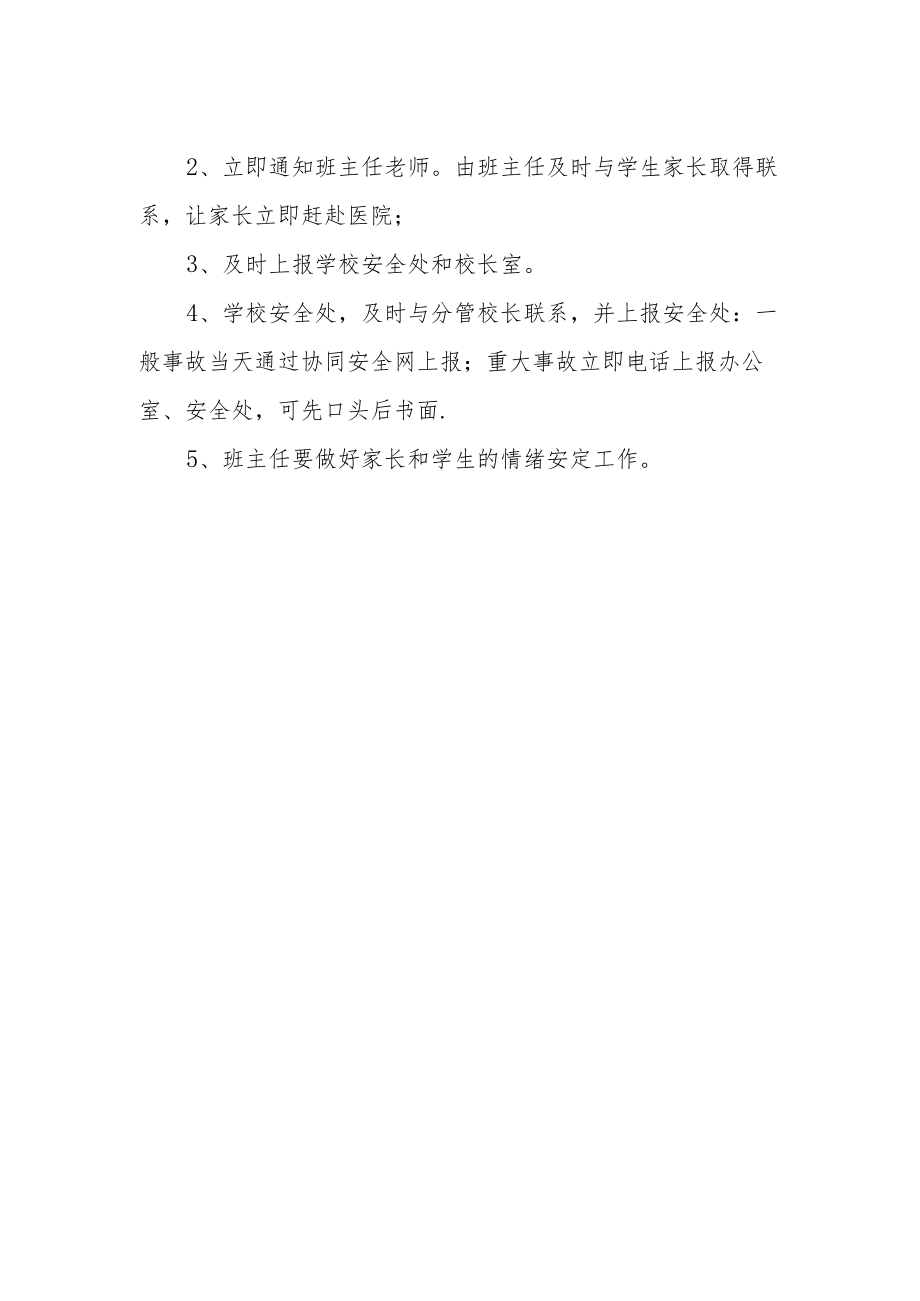 2、立即通知班主任老师。由班主任及时与学生家长取得联系，让家长立即赶赴医院；

3、及时上报学校安全处和校长室。

4、学校安全处，及时与分管校长联系，并上报安全处：一般事故当天通过协同安全网上报；重大事故立即电话上报办公室、安全处，可先口头后书面.

5、班主任要做好家长和学生的情绪安定工作。